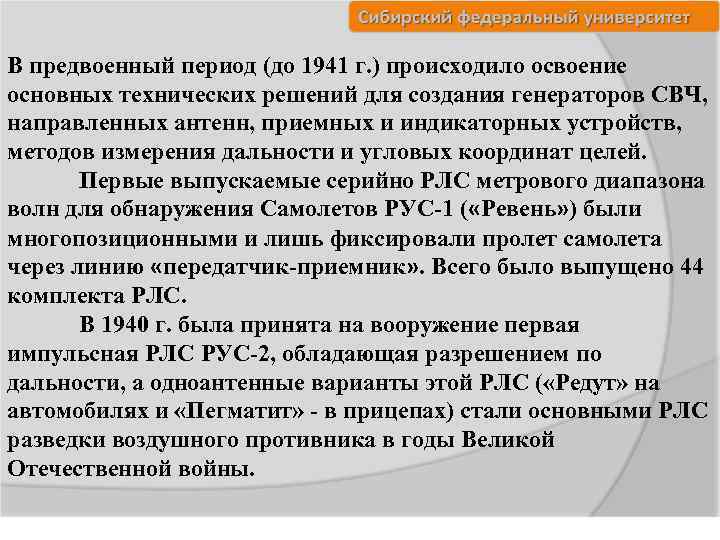 Сибирский федеральный университет

В предвоенный период (до 1941 г.) происходило освоение основных технических решений для создания генераторов СВЧ, направленных антенн, приемных и индикаторных устройств, методов измерения дальности и угловых координат целей.

Первые выпускаемые серийно РЛС метрового диапазона волн для обнаружения Самолетов РУС-1 («Ревень») были многопозиционными и лишь фиксировали пролет самолета через линию «передатчик-приемник». Всего было выпущено 44 комплекта РЛС.

В 1940 г. была принята на вооружение первая импульсная РЛС РУС-2, обладающая разрешением по дальности, а одноантенные варианты этой РЛС («Редут» на автомобилях и «Пегматит» - в прицепах) стали основными РЛС разведки воздушного противника в годы Великой Отечественной войны.